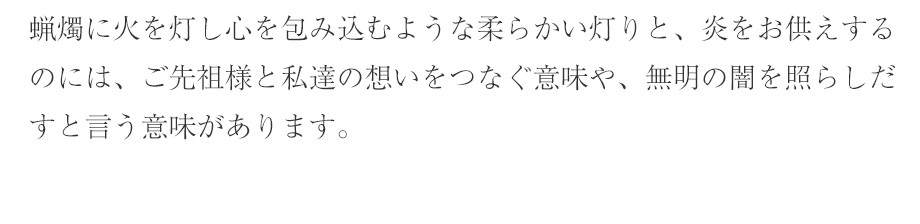 蝋燭に火を灯し心を包み込むような柔らかい灯りと、炎をお供えするのには、ご先祖様と私達の想いをつなぐ意味や、無明の闇を照らしだすと言う意味があります。